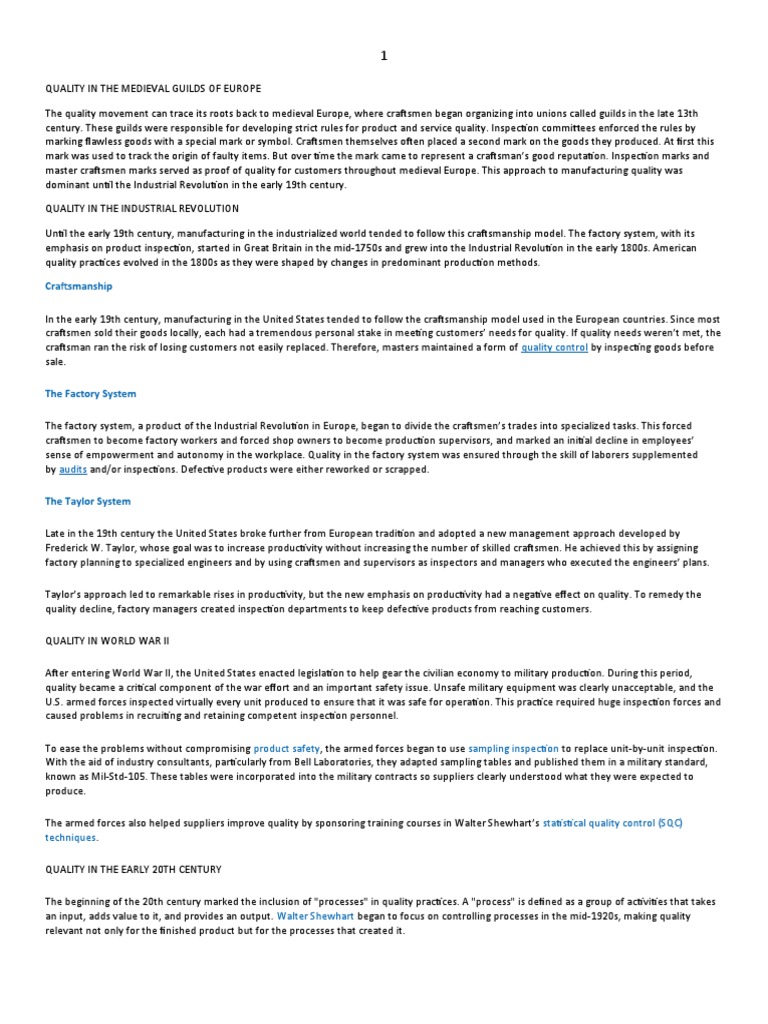 1

QUALITY IN THE MEDIEVAL GUILDS OF EUROPE

The quality movement can trace its roots back to medieval Europe, where craftsmen began organizing into unions called guilds in the late 13th century. These guilds were responsible for developing strict rules for product and service quality. Inspection committees enforced the rules by marking flawless goods with a special mark or symbol. Craftsmen themselves often placed a second mark on the goods they produced. At first this mark was used to track the origin of faulty items. But over time the mark came to represent a craftsman's good reputation. Inspection marks and master craftsmen marks served as proof of quality for customers throughout medieval Europe. This approach to manufacturing quality was dominant until the Industrial Revolution in the early 19th century.

QUALITY IN THE INDUSTRIAL REVOLUTION

Until the early 19th century, manufacturing in the industrialized world tended to follow this craftsmanship model. The factory system, with its emphasis on product inspection, started in Great Britain in the mid-1750s and grew into the Industrial Revolution in the early 1800s. American quality practices evolved in the 1800s as they were shaped by changes in predominant production methods.

Craftsmanship

In the early 19th century, manufacturing in the United States tended to follow the craftsmanship model used in the European countries. Since most craftsmen sold their goods locally, each had a tremendous personal stake in meeting customers' needs for quality. If quality needs weren't met, the craftsman ran the risk of losing customers not easily replaced. Therefore, masters maintained a form of quality control by inspecting goods before sale.

The Factory System

The factory system, a product of the Industrial Revolution in Europe, began to divide the craftsmen's trades into specialized tasks. This forced craftsmen to become factory workers and forced shop owners to become production supervisors, and marked an initial decline in employees' sense of empowerment and autonomy in the workplace. Quality in the factory system was ensured through the skill of laborers supplemented by audits and/or inspections. Defective products were either reworked or scrapped.

The Taylor System

Late in the 19th century the United States broke further from European tradition and adopted a new management approach developed by Frederick W. Taylor, whose goal was to increase productivity without increasing the number of skilled craftsmen. He achieved this by assigning factory planning to specialized engineers and by using craftsmen and supervisors as inspectors and managers who executed the engineers' plans.

Taylor's approach led to remarkable rises in productivity, but the new emphasis on productivity had a negative effect on quality. To remedy the quality decline, factory managers created inspection departments to keep defective products from reaching customers.

QUALITY IN WORLD WAR II

After entering World War II, the United States enacted legislation to help gear the civilian economy to military production. During this period, quality became a critical component of the war effort and an important safety issue. Unsafe military equipment was clearly unacceptable, and the U.S. armed forces inspected virtually every unit produced to ensure that it was safe for operation. This practice required huge inspection forces and caused problems in recruiting and retaining competent inspection personnel.

To ease the problems without compromising product safety, the armed forces began to use sampling inspection to replace unit-by-unit inspection. With the aid of industry consultants, particularly from Bell Laboratories, they adapted sampling tables and published them in a military standard, known as Mil-Std-105. These tables were incorporated into the military contracts so suppliers clearly understood what they were expected to produce.

The armed forces also helped suppliers improve quality by sponsoring training courses in Walter Shewhart's statistical quality control (SQC) techniques.

QUALITY IN THE EARLY 20TH CENTURY

The beginning of the 20th century marked the inclusion of "processes" in quality practices. A "process" is defined as a group of activities that takes an input, adds value to it, and provides an output. Walter Shewhart began to focus on controlling processes in the mid-1920s, making quality relevant not only for the finished product but for the processes that created it.